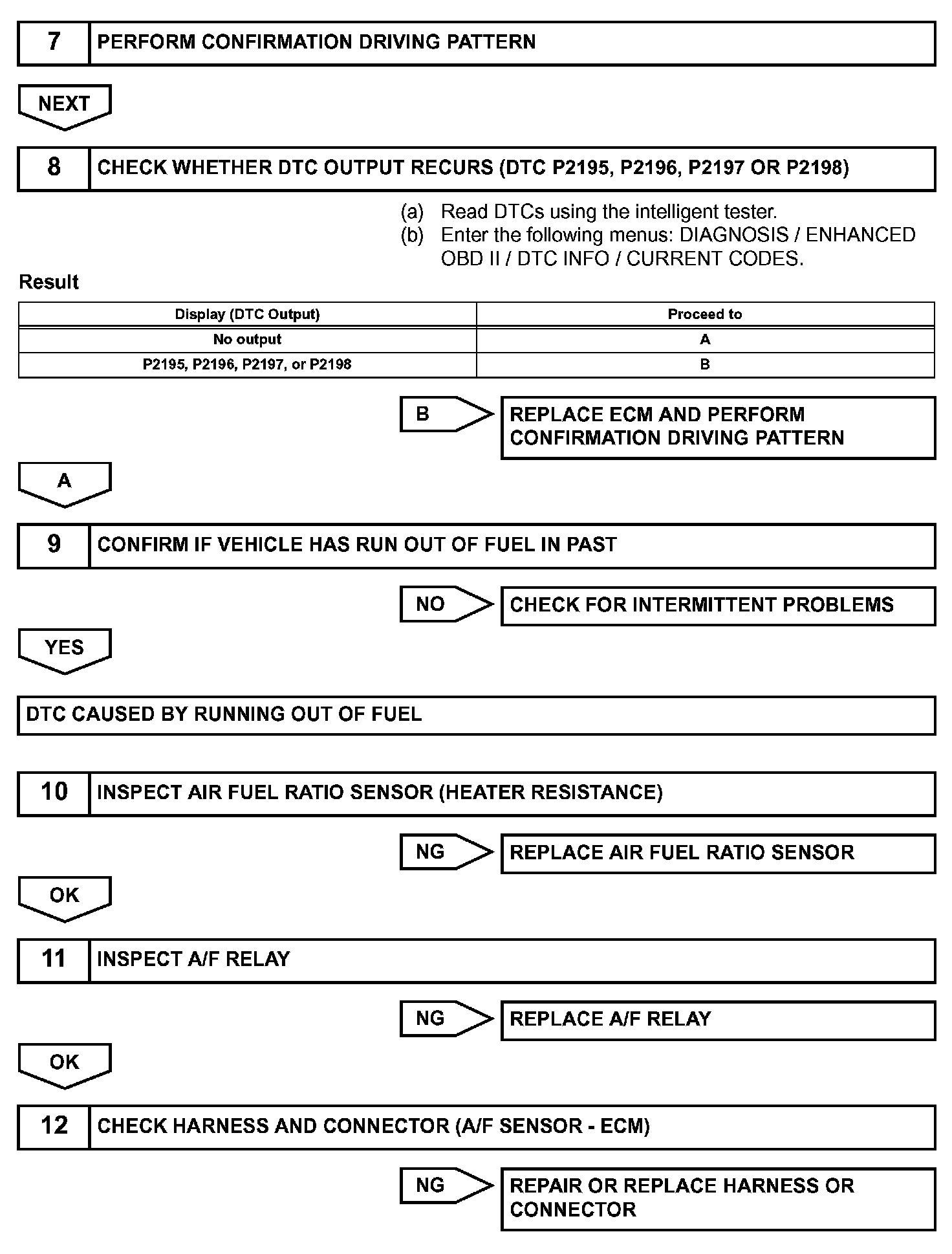 7 PERFORM CONFIRMATION DRIVING PATTERN

NEXT

8 CHECK WHETHER DTC OUTPUT RECURS (DTC P2195, P2196, P2197 OR P2198)

(a) Read DTCs using the intelligent tester.
(b) Enter the following menus: DIAGNOSIS / ENHANCED OBD II / DTC INFO / CURRENT CODES.

Result

| Display (DTC Output) | Proceed to |
|---|---|
| No output | A |
| P2195, P2196, P2197, or P2198 | B |

B REPLACE ECM AND PERFORM CONFIRMATION DRIVING PATTERN

A

9 CONFIRM IF VEHICLE HAS RUN OUT OF FUEL IN PAST

NO CHECK FOR INTERMITTENT PROBLEMS

YES

DTC CAUSED BY RUNNING OUT OF FUEL

10 INSPECT AIR FUEL RATIO SENSOR (HEATER RESISTANCE)

NG REPLACE AIR FUEL RATIO SENSOR

OK

11 INSPECT A/F RELAY

NG REPLACE A/F RELAY

OK

12 CHECK HARNESS AND CONNECTOR (A/F SENSOR - ECM)

NG REPAIR OR REPLACE HARNESS OR CONNECTOR